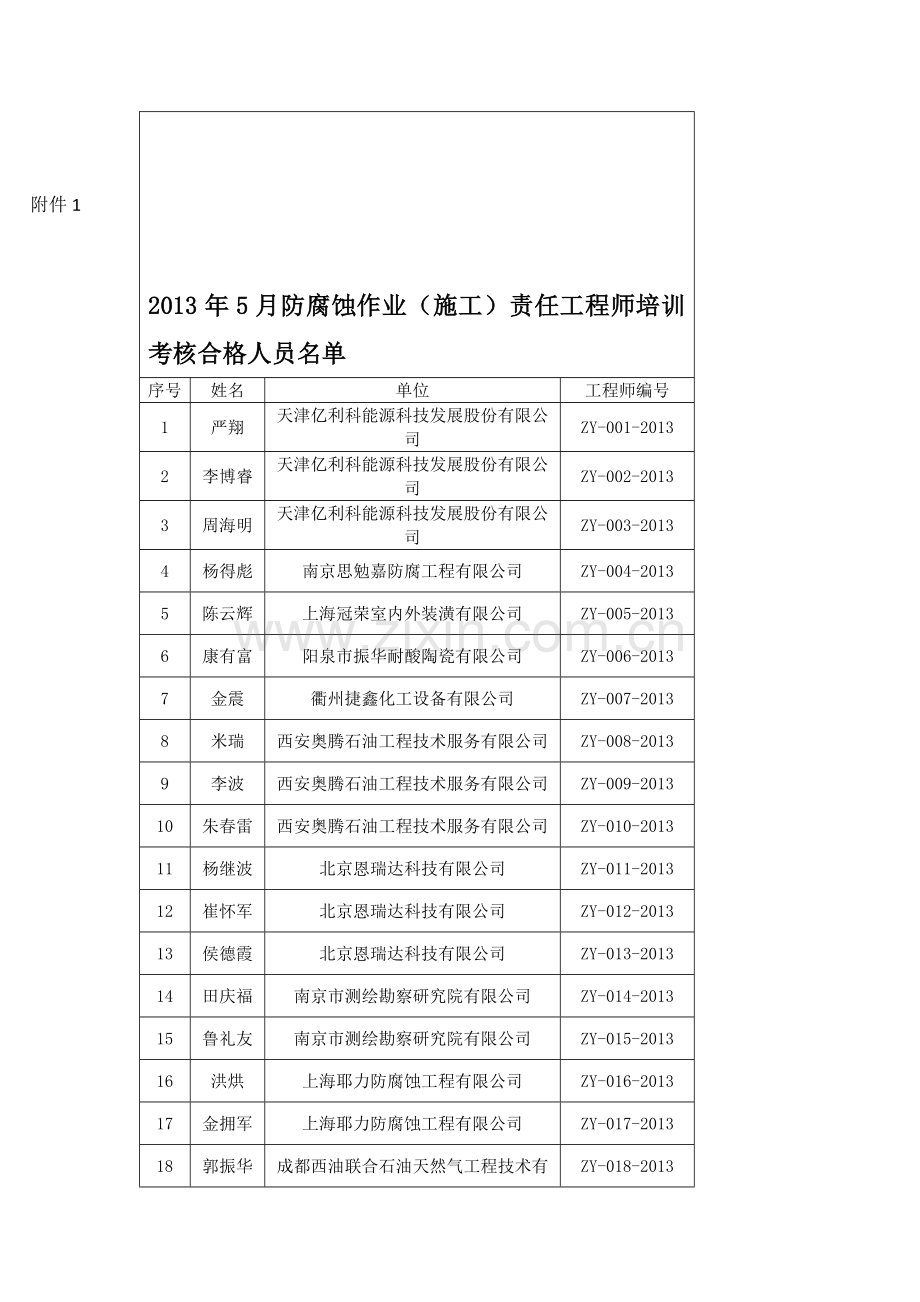 附件 1

2013 年 5 月防腐蚀作业（施工）责任工程师培训考核合格人员名单

| 序号 | 姓名 | 单位 | 工程师编号 |
|---|---|---|---|
| 1 | 严翔 | 天津亿利科能源科技发展股份有限公司 | ZY-001-2013 |
| 2 | 李博睿 | 天津亿利科能源科技发展股份有限公司 | ZY-002-2013 |
| 3 | 周海明 | 天津亿利科能源科技发展股份有限公司 | ZY-003-2013 |
| 4 | 杨得彪 | 南京思勉嘉防腐工程有限公司 | ZY-004-2013 |
| 5 | 陈云辉 | 上海冠荣室内外装潢有限公司 | ZY-005-2013 |
| 6 | 康有富 | 阳泉市振华耐酸陶瓷有限公司 | ZY-006-2013 |
| 7 | 金震 | 衢州捷鑫化工设备有限公司 | ZY-007-2013 |
| 8 | 米瑞 | 西安奥腾石油工程技术服务有限公司 | ZY-008-2013 |
| 9 | 李波 | 西安奥腾石油工程技术服务有限公司 | ZY-009-2013 |
| 10 | 朱春雷 | 西安奥腾石油工程技术服务有限公司 | ZY-010-2013 |
| 11 | 杨继波 | 北京恩瑞达科技有限公司 | ZY-011-2013 |
| 12 | 崔怀军 | 北京恩瑞达科技有限公司 | ZY-012-2013 |
| 13 | 侯德霞 | 北京恩瑞达科技有限公司 | ZY-013-2013 |
| 14 | 田庆福 | 南京市测绘勘察研究院有限公司 | ZY-014-2013 |
| 15 | 鲁礼友 | 南京市测绘勘察研究院有限公司 | ZY-015-2013 |
| 16 | 洪烘 | 上海耶力防腐蚀工程有限公司 | ZY-016-2013 |
| 17 | 金拥军 | 上海耶力防腐蚀工程有限公司 | ZY-017-2013 |
| 18 | 郭振华 | 成都西油联合石油天然气工程技术有 | ZY-018-2013 |

www.zixin.com.cn